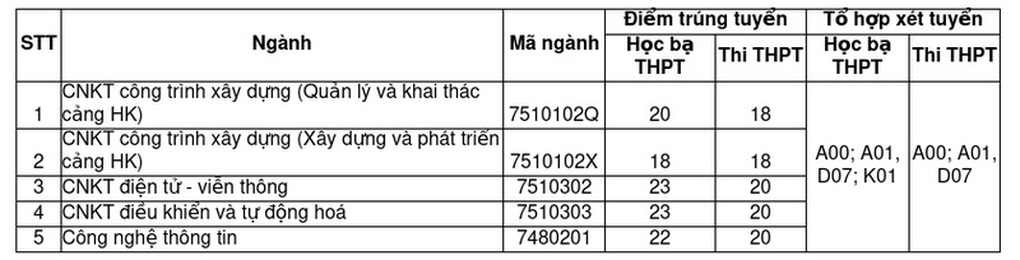 | STT | Ngành | Mã ngành | Điểm trúng tuyển: Học bạ THPT | Điểm trúng tuyển: Thi THPT | Tổ hợp xét tuyển: Học bạ THPT | Tổ hợp xét tuyển: Thi THPT |
|---|---|---|---|---|---|---|
| 1 | CNKT công trình xây dựng (Quản lý và khai thác cảng HK) | 7510102Q | 20 | 18 | A00; A01, D07; K01 | A00; A01, D07 |
| 2 | CNKT công trình xây dựng (Xây dựng và phát triển cảng HK) | 7510102X | 18 | 18 | | |
| 3 | CNKT điện tử - viễn thông | 7510302 | 23 | 20 | | |
| 4 | CNKT điều khiển và tự động hoá | 7510303 | 23 | 20 | | |
| 5 | Công nghệ thông tin | 7480201 | 22 | 20 | | |